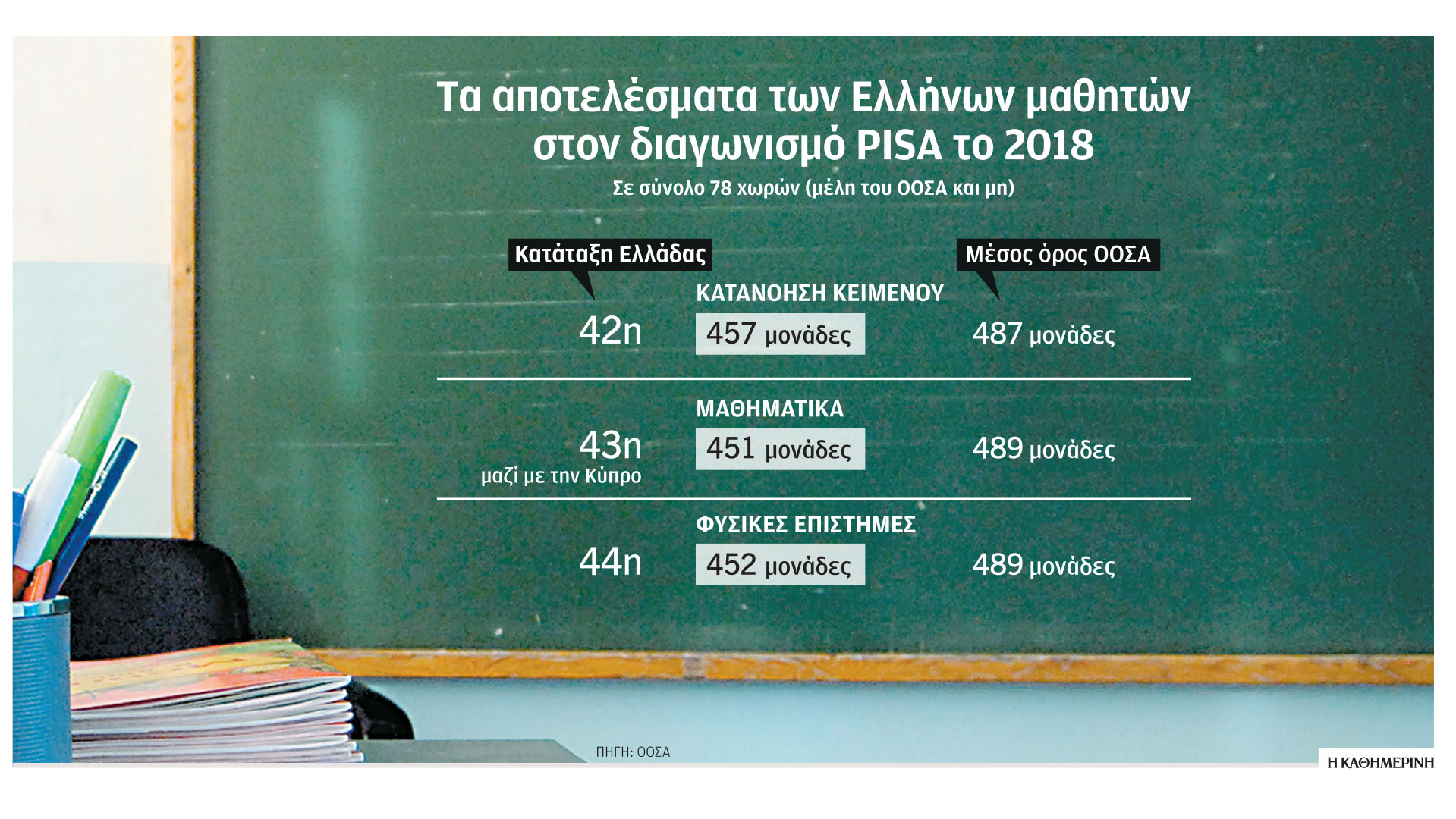 Τα αποτελέσματα των Ελλήνων μαθητών στον διαγωνισμό PISA το 2018

Σε σύνολο 78 χωρών (μέλη του ΟΟΣΑ και μη)

Κατάταξη Ελλάδας

Μέσος όρος ΟΟΣΑ

ΚΑΤΑΝΟΗΣΗ ΚΕΙΜΕΝΟΥ

42η

457 μονάδες

487 μονάδες

ΜΑΘΗΜΑΤΙΚΑ

43η
μαζί με την Κύπρο

451 μονάδες

489 μονάδες

ΦΥΣΙΚΕΣ ΕΠΙΣΤΗΜΕΣ

44η

452 μονάδες

489 μονάδες

ΠΗΓΗ: ΟΟΣΑ

Η ΚΑΘΗΜΕΡΙΝΗ